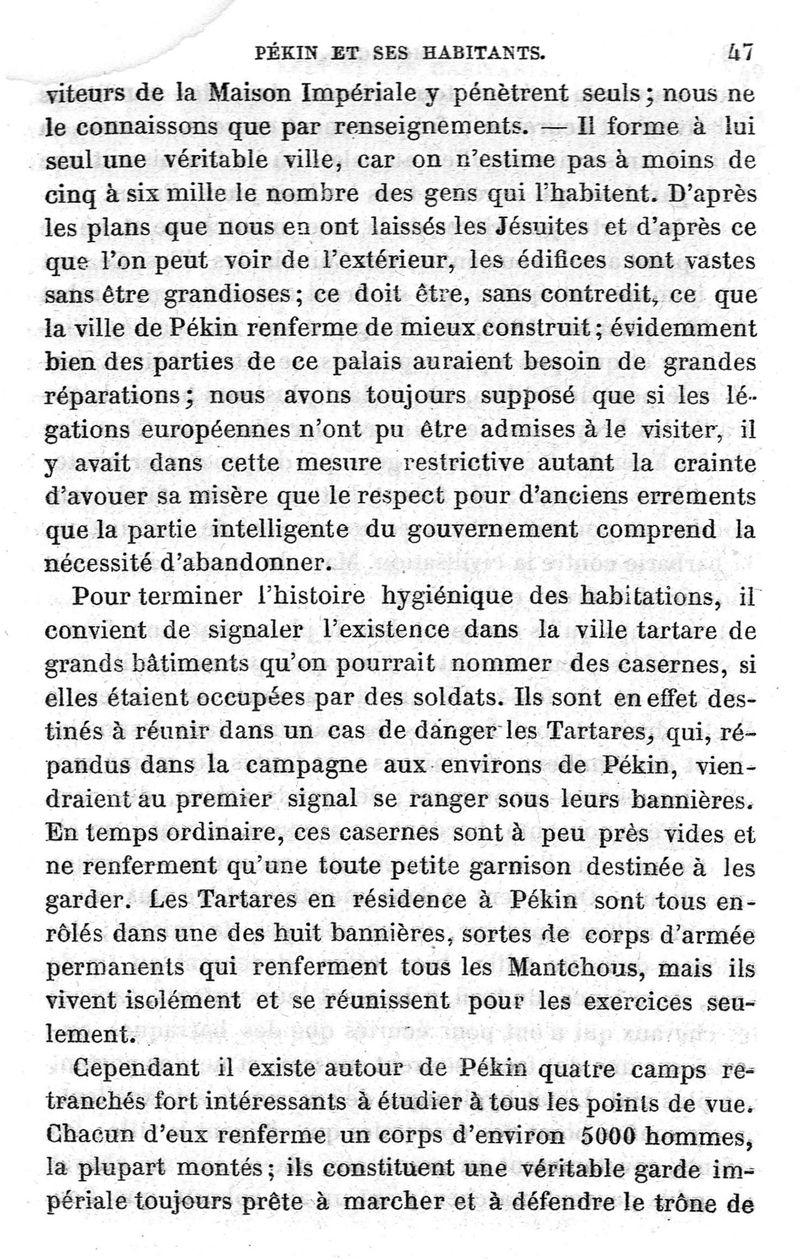 PÉKIN ET SES HABITANTS. 47

viteurs de la Maison Impériale y pénètrent seuls ; nous ne le connaissons que par renseignements. — Il forme à lui seul une véritable ville, car on n'estime pas à moins de cinq à six mille le nombre des gens qui l'habitent. D'après les plans que nous en ont laissés les Jésuites et d'après ce que l'on peut voir de l'extérieur, les édifices sont vastes sans être grandioses ; ce doit être, sans contredit, ce que la ville de Pékin renferme de mieux construit ; évidemment bien des parties de ce palais auraient besoin de grandes réparations ; nous avons toujours supposé que si les légations européennes n'ont pu être admises à le visiter, il y avait dans cette mesure restrictive autant la crainte d'avouer sa misère que le respect pour d'anciens errements que la partie intelligente du gouvernement comprend la nécessité d'abandonner.

Pour terminer l'histoire hygiénique des habitations, il convient de signaler l'existence dans la ville tartare de grands bâtiments qu'on pourrait nommer des casernes, si elles étaient occupées par des soldats. Ils sont en effet destinés à réunir dans un cas de danger les Tartares, qui, répandus dans la campagne aux environs de Pékin, viendraient au premier signal se ranger sous leurs bannières. En temps ordinaire, ces casernes sont à peu près vides et ne renferment qu'une toute petite garnison destinée à les garder. Les Tartares en résidence à Pékin sont tous enrôlés dans une des huit bannières, sortes de corps d'armée permanents qui renferment tous les Mantchous, mais ils vivent isolément et se réunissent pour les exercices seulement.

Cependant il existe autour de Pékin quatre camps retranchés fort intéressants à étudier à tous les points de vue. Chacun d'eux renferme un corps d'environ 5000 hommes, la plupart montés ; ils constituent une véritable garde impériale toujours prête à marcher et à défendre le trône de